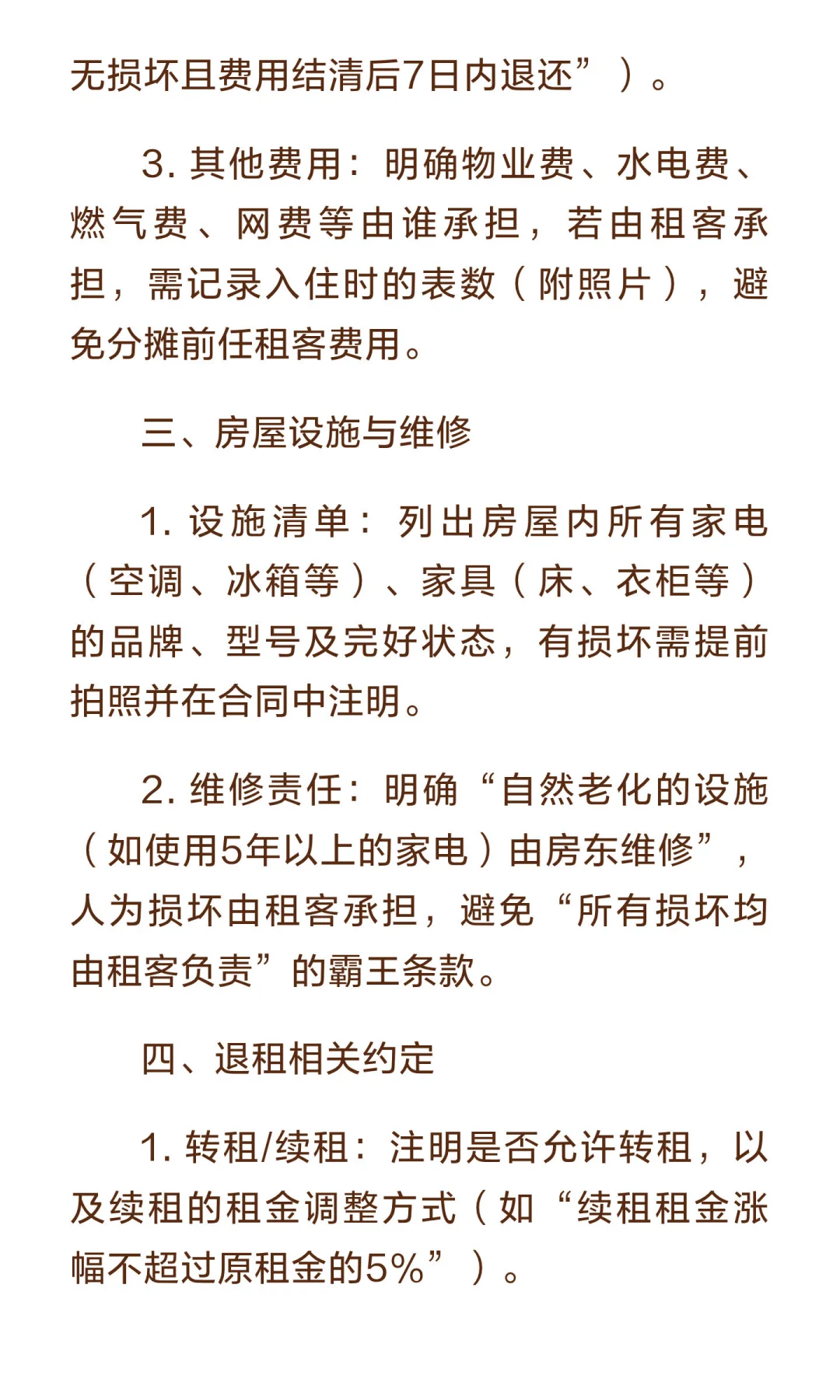 无损坏且费用结清后7日内退还”）。

3. 其他费用：明确物业费、水电费、燃气费、网费等由谁承担，若由租客承担，需记录入住时的表数（附照片），避免分摊前任租客费用。

三、房屋设施与维修

1. 设施清单：列出房屋内所有家电（空调、冰箱等）、家具（床、衣柜等）的品牌、型号及完好状态，有损坏需提前拍照并在合同中注明。

2. 维修责任：明确“自然老化的设施（如使用5年以上的家电）由房东维修”，人为损坏由租客承担，避免“所有损坏均由租客负责”的霸王条款。

四、退租相关约定

1. 转租/续租：注明是否允许转租，以及续租的租金调整方式（如“续租租金涨幅不超过原租金的5%”）。